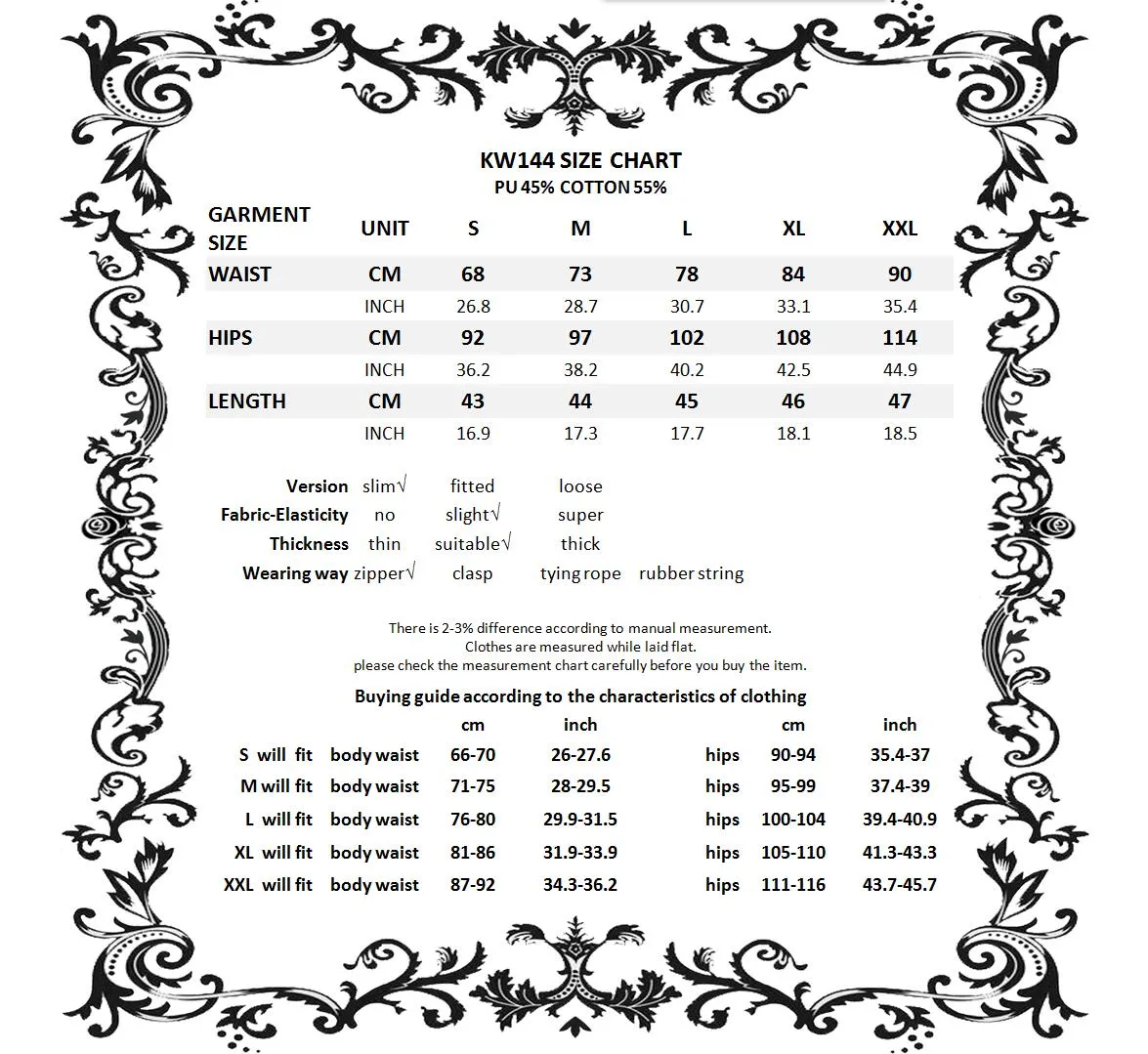 KW144 SIZE CHART
PU 45% COTTON 55%

| GARMENT SIZE | UNIT | S | M | L | XL | XXL |
|---|---|---|---|---|---|---|
| WAIST | CM | 68 | 73 | 78 | 84 | 90 |
| | INCH | 26.8 | 28.7 | 30.7 | 33.1 | 35.4 |
| HIPS | CM | 92 | 97 | 102 | 108 | 114 |
| | INCH | 36.2 | 38.2 | 40.2 | 42.5 | 44.9 |
| LENGTH | CM | 43 | 44 | 45 | 46 | 47 |
| | INCH | 16.9 | 17.3 | 17.7 | 18.1 | 18.5 |

| | | | | |
|---|---|---|---|---|
| Version | slim√ | fitted | loose | |
| Fabric-Elasticity | no | slight√ | super | |
| Thickness | thin | suitable√ | thick | |
| Wearing way | zipper√ | clasp | tying rope | rubber string |

There is 2-3% difference according to manual measurement.
Clothes are measured while laid flat.
please check the measurement chart carefully before you buy the item.

Buying guide according to the characteristics of clothing

| | | cm | inch | | cm | inch |
|---|---|---|---|---|---|---|
| S will fit | body waist | 66-70 | 26-27.6 | hips | 90-94 | 35.4-37 |
| M will fit | body waist | 71-75 | 28-29.5 | hips | 95-99 | 37.4-39 |
| L will fit | body waist | 76-80 | 29.9-31.5 | hips | 100-104 | 39.4-40.9 |
| XL will fit | body waist | 81-86 | 31.9-33.9 | hips | 105-110 | 41.3-43.3 |
| XXL will fit | body waist | 87-92 | 34.3-36.2 | hips | 111-116 | 43.7-45.7 |